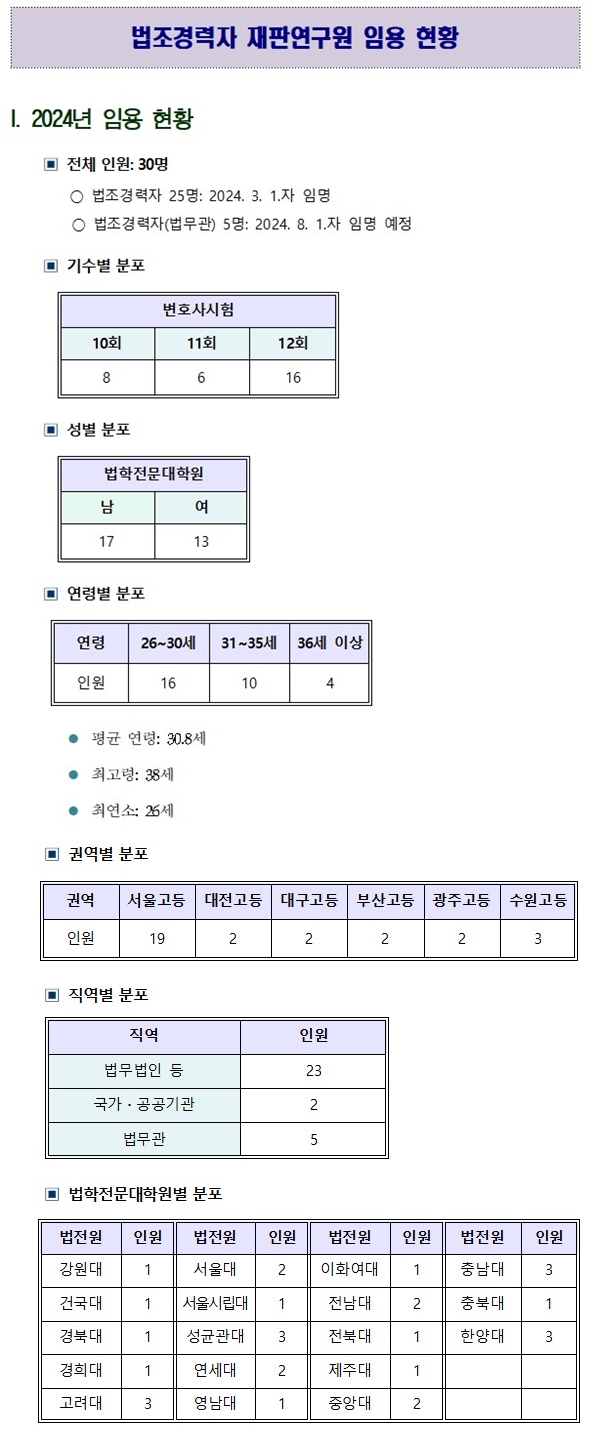 법조경력자 재판연구원 임용 현황

I. 2024년 임용 현황

▣ 전체 인원: 30명

○ 법조경력자 25명: 2024. 3. 1.자 임명

○ 법조경력자(법무관) 5명: 2024. 8. 1.자 임명 예정

▣ 기수별 분포

| 변호사시험 | | |
|---|---|---|
| 10회 | 11회 | 12회 |
| 8 | 6 | 16 |

▣ 성별 분포

| 법학전문대학원 | |
|---|---|
| 남 | 여 |
| 17 | 13 |

▣ 연령별 분포

| 연령 | 26~30세 | 31~35세 | 36세 이상 |
|---|---|---|---|
| 인원 | 16 | 10 | 4 |

● 평균 연령: 30.8세

● 최고령: 38세

● 최연소: 26세

▣ 권역별 분포

| 권역 | 서울고등 | 대전고등 | 대구고등 | 부산고등 | 광주고등 | 수원고등 |
|---|---|---|---|---|---|---|
| 인원 | 19 | 2 | 2 | 2 | 2 | 3 |

▣ 직역별 분포

| 직역 | 인원 |
|---|---|
| 법무법인 등 | 23 |
| 국가 · 공공기관 | 2 |
| 법무관 | 5 |

▣ 법학전문대학원별 분포

| 법전원 | 인원 | 법전원 | 인원 | 법전원 | 인원 | 법전원 | 인원 |
|---|---|---|---|---|---|---|---|
| 강원대 | 1 | 서울대 | 2 | 이화여대 | 1 | 충남대 | 3 |
| 건국대 | 1 | 서울시립대 | 1 | 전남대 | 2 | 충북대 | 1 |
| 경북대 | 1 | 성균관대 | 3 | 전북대 | 1 | 한양대 | 3 |
| 경희대 | 1 | 연세대 | 2 | 제주대 | 1 | | |
| 고려대 | 3 | 영남대 | 1 | 중앙대 | 2 | | |